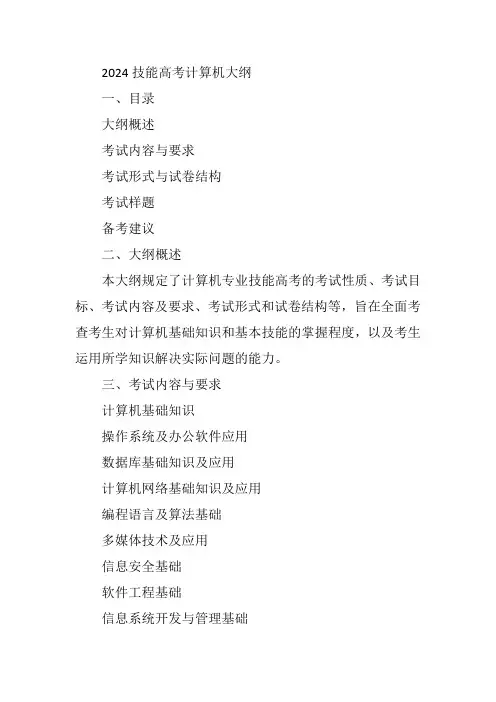 2024 技能高考计算机大纲

一、目录

大纲概述

考试内容与要求

考试形式与试卷结构

考试样题

备考建议

二、大纲概述

本大纲规定了计算机专业技能高考的考试性质、考试目标、考试内容及要求、考试形式和试卷结构等，旨在全面考查考生对计算机基础知识和基本技能的掌握程度，以及考生运用所学知识解决实际问题的能力。

三、考试内容与要求

计算机基础知识

操作系统及办公软件应用

数据库基础知识及应用

计算机网络基础知识及应用

编程语言及算法基础

多媒体技术及应用

信息安全基础

软件工程基础

信息系统开发与管理基础